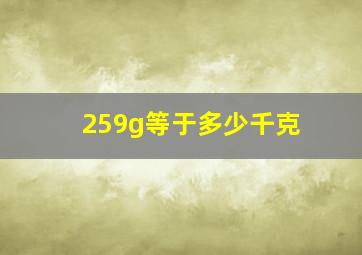 259g等于多少千克